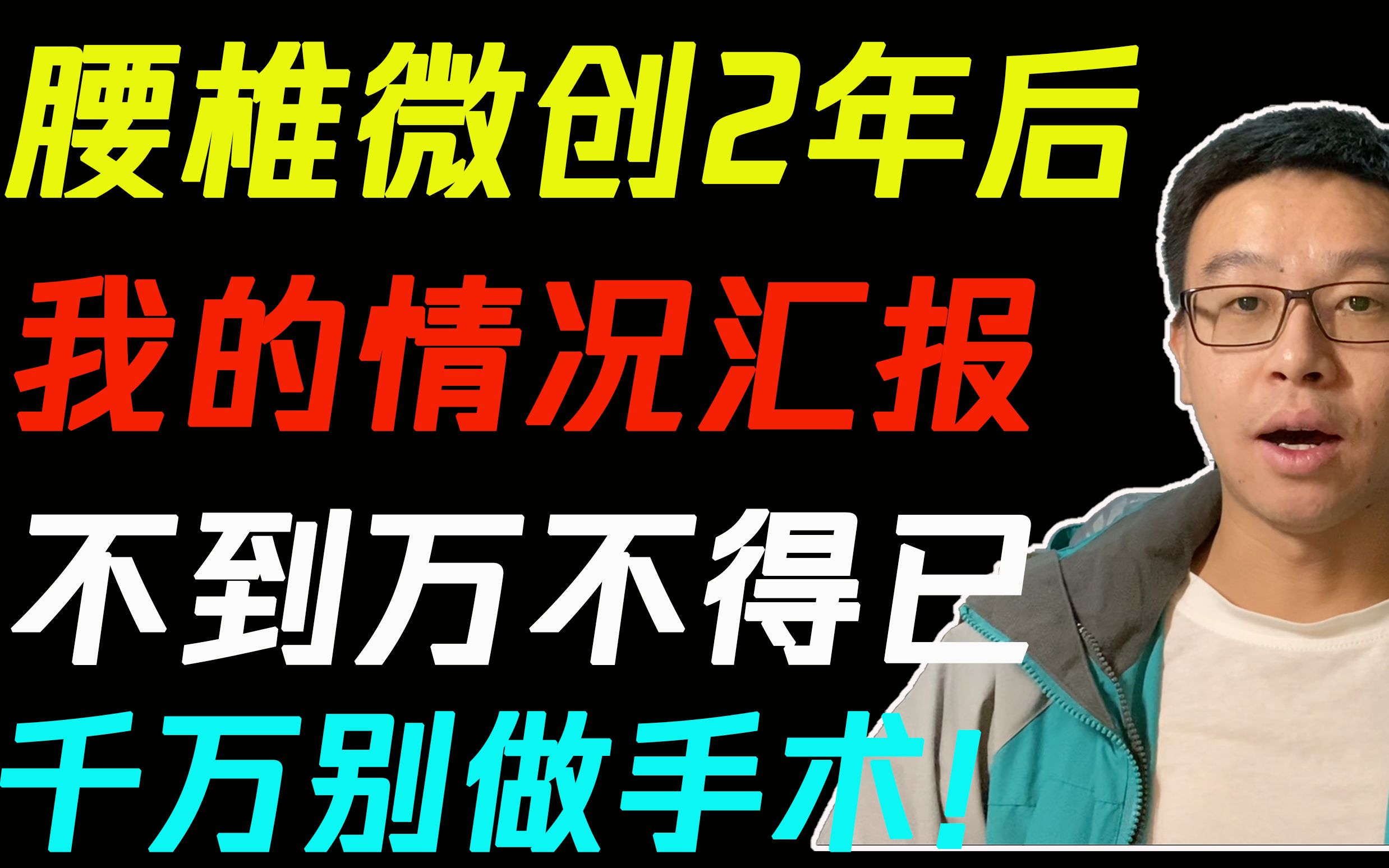 腰椎微创2年后
我的情况汇报
不到万不得已
千万别做手术!